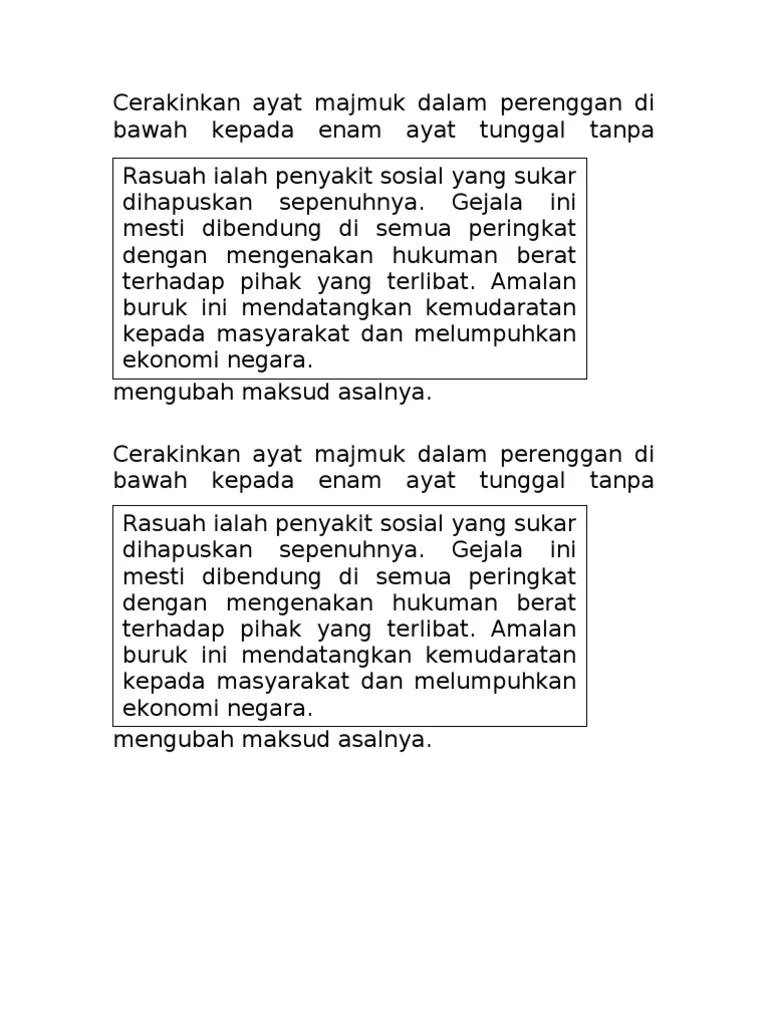 Cerakinkan ayat majmuk dalam perenggan di bawah kepada enam ayat tunggal tanpa

Rasuah ialah penyakit sosial yang sukar dihapuskan sepenuhnya. Gejala ini mesti dibendung di semua peringkat dengan mengenakan hukuman berat terhadap pihak yang terlibat. Amalan buruk ini mendatangkan kemudaratan kepada masyarakat dan melumpuhkan ekonomi negara.

mengubah maksud asalnya.

Cerakinkan ayat majmuk dalam perenggan di bawah kepada enam ayat tunggal tanpa

Rasuah ialah penyakit sosial yang sukar dihapuskan sepenuhnya. Gejala ini mesti dibendung di semua peringkat dengan mengenakan hukuman berat terhadap pihak yang terlibat. Amalan buruk ini mendatangkan kemudaratan kepada masyarakat dan melumpuhkan ekonomi negara.

mengubah maksud asalnya.